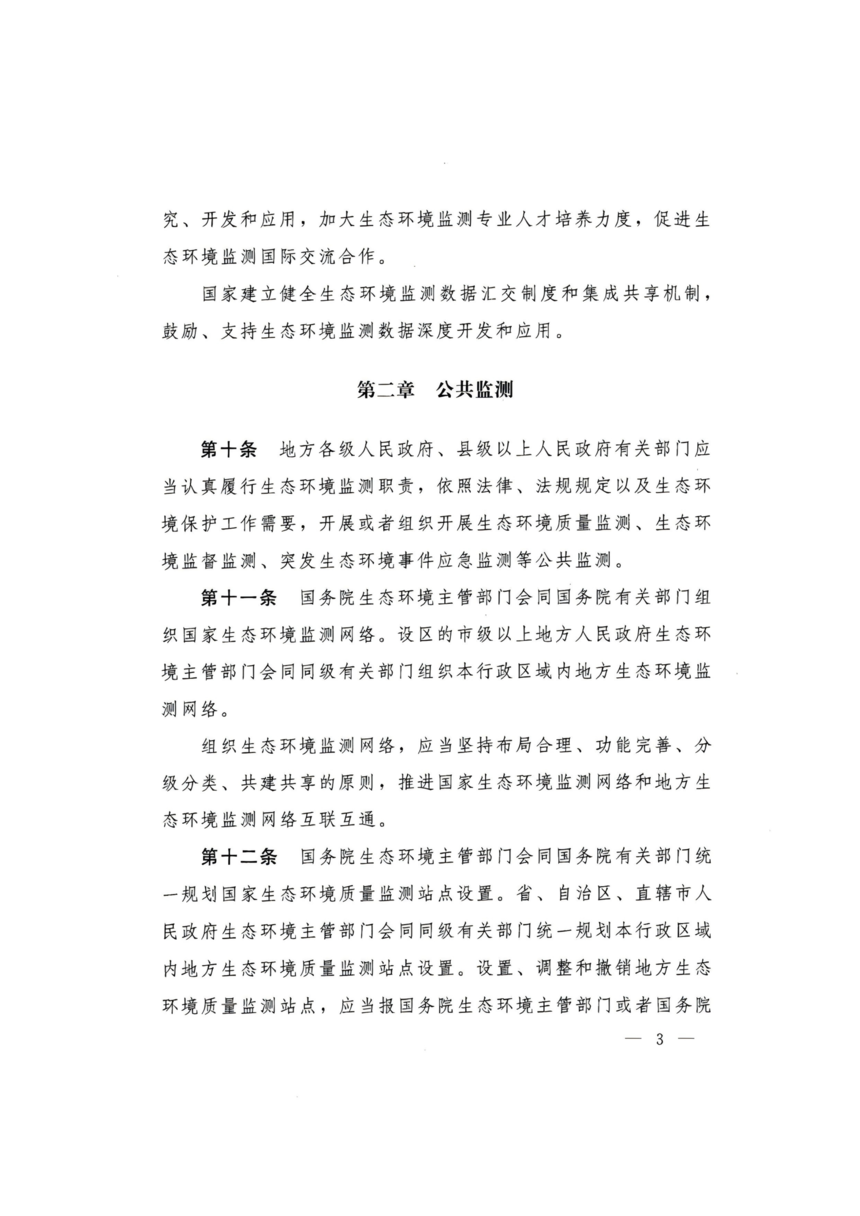 究、开发和应用，加大生态环境监测专业人才培养力度，促进生态环境监测国际交流合作。

国家建立健全生态环境监测数据汇交制度和集成共享机制，鼓励、支持生态环境监测数据深度开发和应用。

第二章　公共监测

第十条　地方各级人民政府、县级以上人民政府有关部门应当认真履行生态环境监测职责，依照法律、法规规定以及生态环境保护工作需要，开展或者组织开展生态环境质量监测、生态环境监督监测、突发生态环境事件应急监测等公共监测。

第十一条　国务院生态环境主管部门会同国务院有关部门组织国家生态环境监测网络。设区的市级以上地方人民政府生态环境主管部门会同同级有关部门组织本行政区域内地方生态环境监测网络。

组织生态环境监测网络，应当坚持布局合理、功能完善、分级分类、共建共享的原则，推进国家生态环境监测网络和地方生态环境监测网络互联互通。

第十二条　国务院生态环境主管部门会同国务院有关部门统一规划国家生态环境质量监测站点设置。省、自治区、直辖市人民政府生态环境主管部门会同同级有关部门统一规划本行政区域内地方生态环境质量监测站点设置。设置、调整和撤销地方生态环境质量监测站点，应当报国务院生态环境主管部门或者国务院

— 3 —